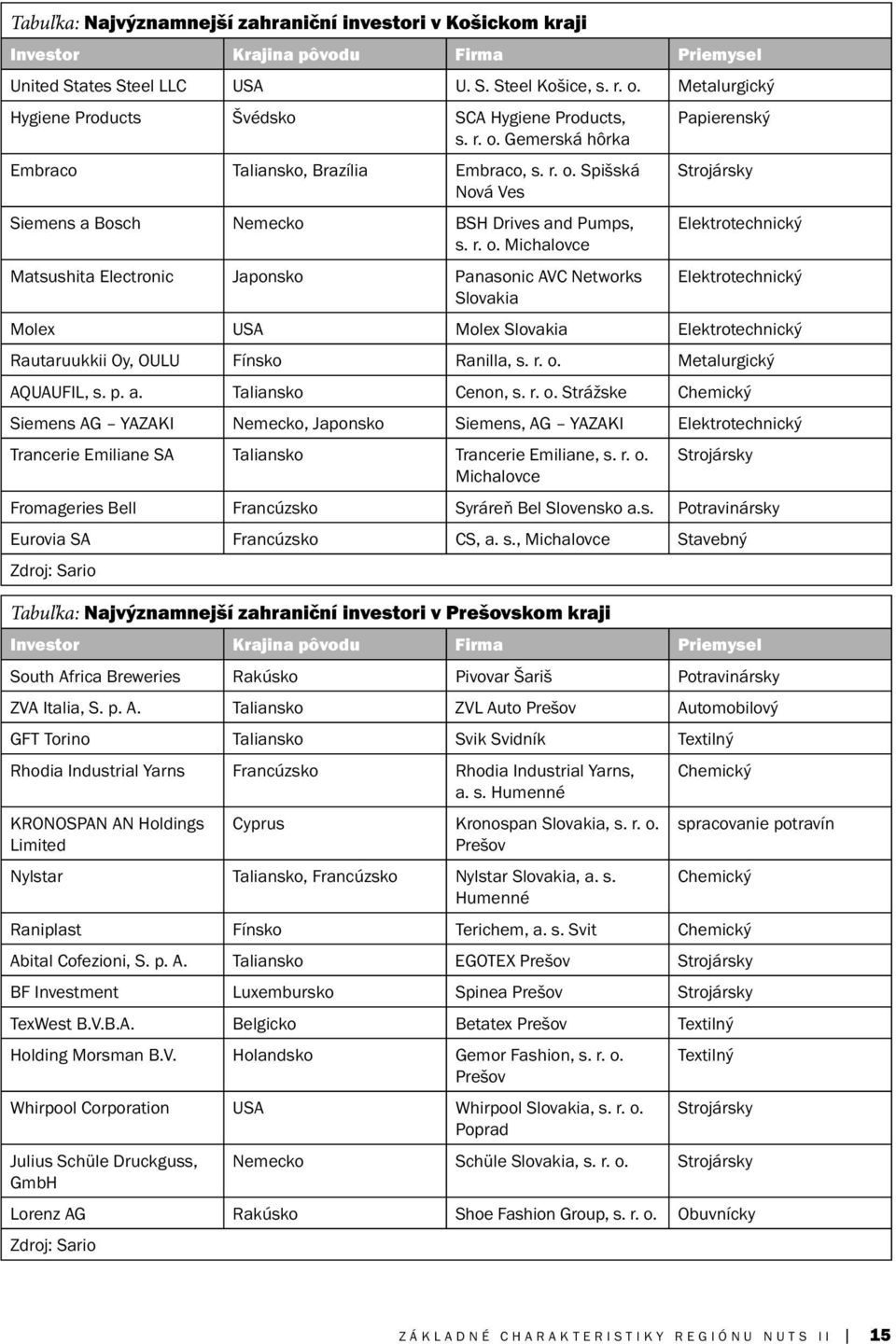 Tabuľka: Najvýznamnejší zahraniční investori v Košickom kraji

| Investor | Krajina pôvodu | Firma | Priemysel |
|---|---|---|---|
| United States Steel LLC | USA | U. S. Steel Košice, s. r. o. | Metalurgický |
| Hygiene Products | Švédsko | SCA Hygiene Products, s. r. o. Gemerská hôrka | Papierenský |
| Embraco | Taliansko, Brazília | Embraco, s. r. o. Spišská Nová Ves | Strojársky |
| Siemens a Bosch | Nemecko | BSH Drives and Pumps, s. r. o. Michalovce | Elektrotechnický |
| Matsushita Electronic | Japonsko | Panasonic AVC Networks Slovakia | Elektrotechnický |
| Molex | USA | Molex Slovakia | Elektrotechnický |
| Rautaruukkii Oy, OULU | Fínsko | Ranilla, s. r. o. | Metalurgický |
| AQUAUFIL, s. p. a. | Taliansko | Cenon, s. r. o. Strážske | Chemický |
| Siemens AG – YAZAKI | Nemecko, Japonsko | Siemens, AG – YAZAKI | Elektrotechnický |
| Trancerie Emiliane SA | Taliansko | Trancerie Emiliane, s. r. o. Michalovce | Strojársky |
| Fromageries Bell | Francúzsko | Syráreň Bel Slovensko a.s. | Potravinársky |
| Eurovia SA | Francúzsko | CS, a. s., Michalovce | Stavebný |

Zdroj: Sario

Tabuľka: Najvýznamnejší zahraniční investori v Prešovskom kraji

| Investor | Krajina pôvodu | Firma | Priemysel |
|---|---|---|---|
| South Africa Breweries | Rakúsko | Pivovar Šariš | Potravinársky |
| ZVA Italia, S. p. A. | Taliansko | ZVL Auto Prešov | Automobilový |
| GFT Torino | Taliansko | Svik Svidník | Textilný |
| Rhodia Industrial Yarns | Francúzsko | Rhodia Industrial Yarns, a. s. Humenné | Chemický |
| KRONOSPAN AN Holdings Limited | Cyprus | Kronospan Slovakia, s. r. o. Prešov | spracovanie potravín |
| Nylstar | Taliansko, Francúzsko | Nylstar Slovakia, a. s. Humenné | Chemický |
| Raniplast | Fínsko | Terichem, a. s. Svit | Chemický |
| Abital Cofezioni, S. p. A. | Taliansko | EGOTEX Prešov | Strojársky |
| BF Investment | Luxembursko | Spinea Prešov | Strojársky |
| TexWest B.V.B.A. | Belgicko | Betatex Prešov | Textilný |
| Holding Morsman B.V. | Holandsko | Gemor Fashion, s. r. o. Prešov | Textilný |
| Whirpool Corporation | USA | Whirpool Slovakia, s. r. o. Poprad | Strojársky |
| Julius Schüle Druckguss, GmbH | Nemecko | Schüle Slovakia, s. r. o. | Strojársky |
| Lorenz AG | Rakúsko | Shoe Fashion Group, s. r. o. | Obuvnícky |

Zdroj: Sario

ZÁKLADNÉ CHARAKTERISTIKY REGIÓNU NUTS II | 15